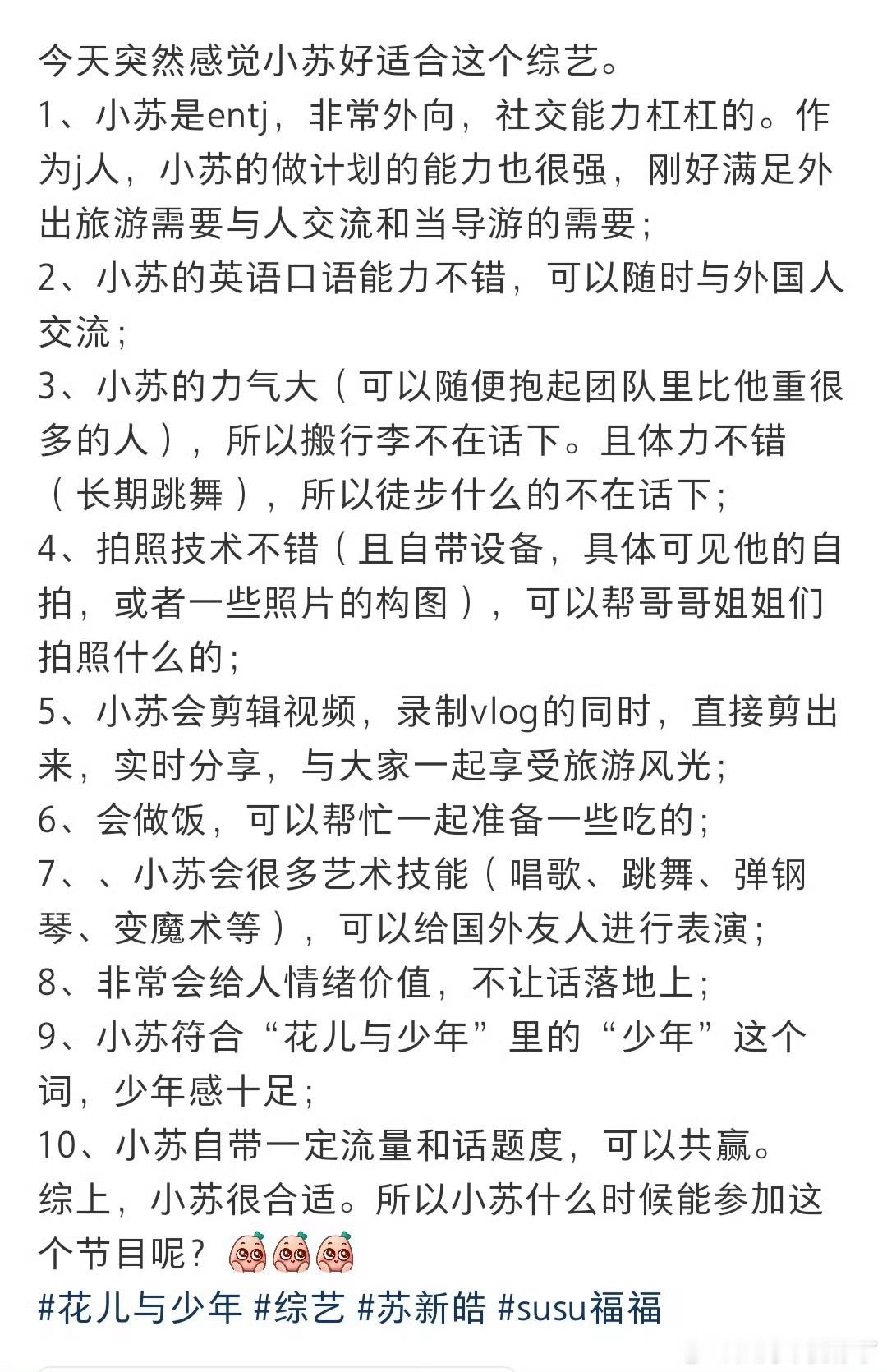 今天突然感觉小苏好适合这个综艺。
1、小苏是entj，非常外向，社交能力杠杠的。作为j人，小苏的做计划的能力也很强，刚好满足外出旅游需要与人交流和当导游的需要；
2、小苏的英语口语能力不错，可以随时与外国人交流；
3、小苏的力气大（可以随便抱起团队里比他重很多的人），所以搬行李不在话下。且体力不错（长期跳舞），所以徒步什么的不在话下；
4、拍照技术不错（且自带设备，具体可见他的自拍，或者一些照片的构图），可以帮哥哥姐姐们拍照什么的；
5、小苏会剪辑视频，录制vlog的同时，直接剪出来，实时分享，与大家一起享受旅游风光；
6、会做饭，可以帮忙一起准备一些吃的；
7、、小苏会很多艺术技能（唱歌、跳舞、弹钢琴、变魔术等），可以给国外友人进行表演；
8、非常会给人情绪价值，不让话落地上；
9、小苏符合“花儿与少年”里的“少年”这个词，少年感十足；
10、小苏自带一定流量和话题度，可以共赢。
综上，小苏很合适。所以小苏什么时候能参加这个节目呢？
#花儿与少年 #综艺 #苏新皓 #susu福福